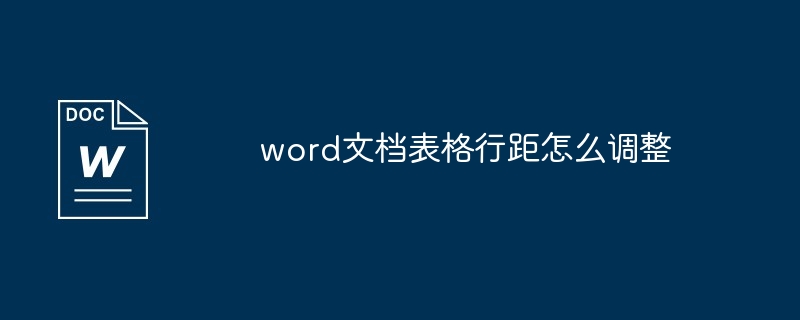 DOC
W

word文档表格行距怎么调整